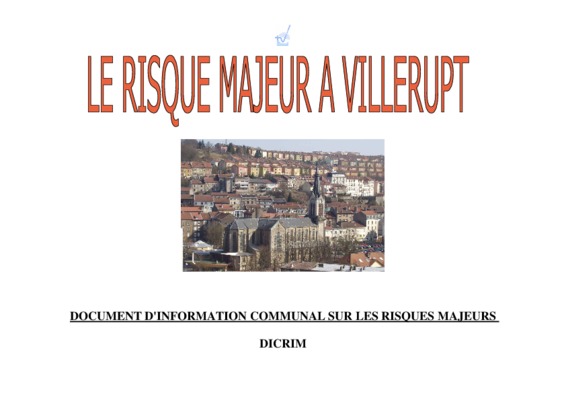 LE RISQUE MAJEUR A VILLERUPT

DOCUMENT D'INFORMATION COMMUNAL SUR LES RISQUES MAJEURS

DICRIM